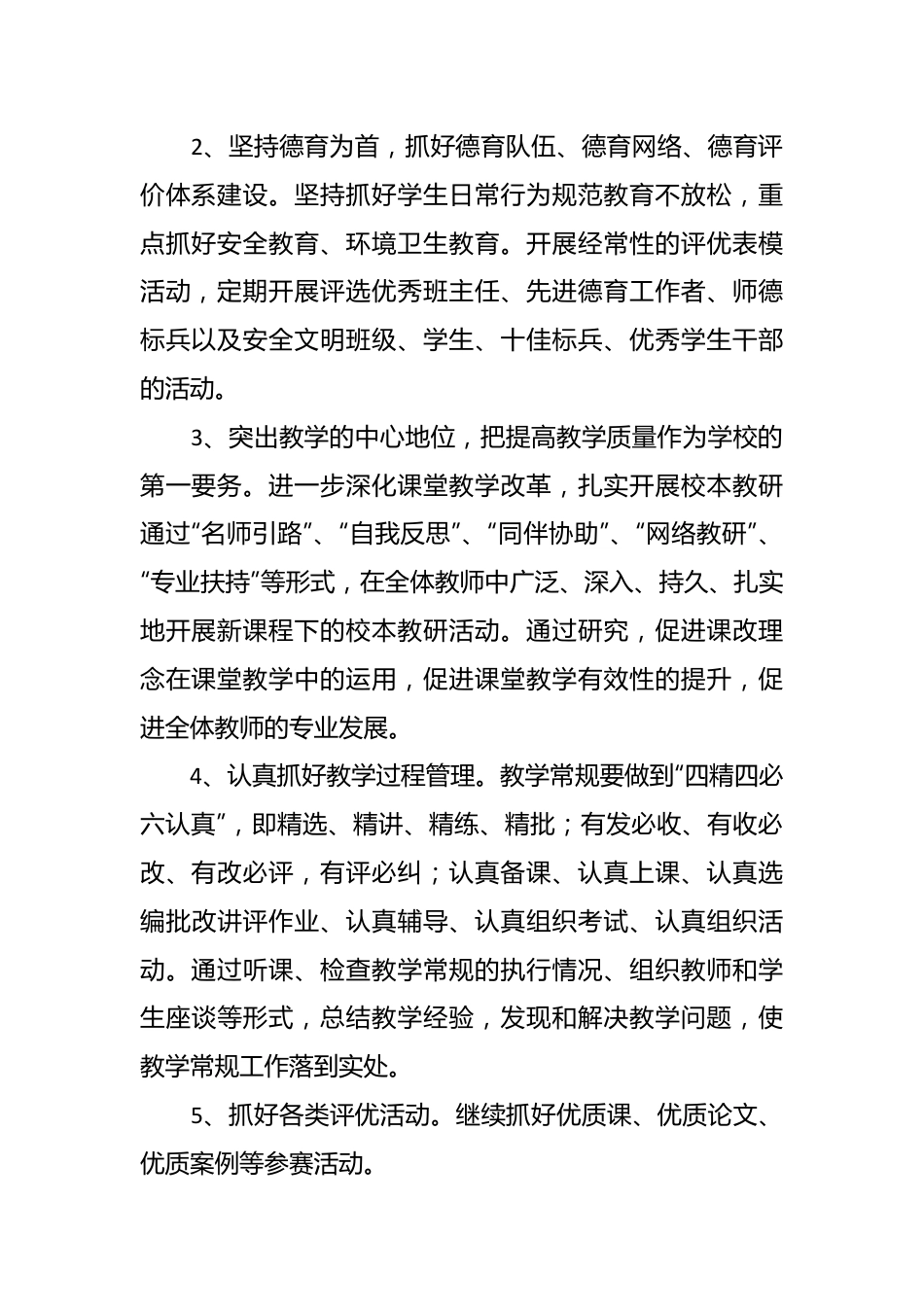 2、坚持德育为首，抓好德育队伍、德育网络、德育评价体系建设。坚持抓好学生日常行为规范教育不放松，重点抓好安全教育、环境卫生教育。开展经常性的评优表模活动，定期开展评选优秀班主任、先进德育工作者、师德标兵以及安全文明班级、学生、十佳标兵、优秀学生干部的活动。

3、突出教学的中心地位，把提高教学质量作为学校的第一要务。进一步深化课堂教学改革，扎实开展校本教研通过“名师引路”、“自我反思”、“同伴协助”、“网络教研”、“专业扶持”等形式，在全体教师中广泛、深入、持久、扎实地开展新课程下的校本教研活动。通过研究，促进课改理念在课堂教学中的运用，促进课堂教学有效性的提升，促进全体教师的专业发展。

4、认真抓好教学过程管理。教学常规要做到“四精四必六认真”，即精选、精讲、精练、精批；有发必收、有收必改、有改必评，有评必纠；认真备课、认真上课、认真选编批改讲评作业、认真辅导、认真组织考试、认真组织活动。通过听课、检查教学常规的执行情况、组织教师和学生座谈等形式，总结教学经验，发现和解决教学问题，使教学常规工作落到实处。

5、抓好各类评优活动。继续抓好优质课、优质论文、优质案例等参赛活动。